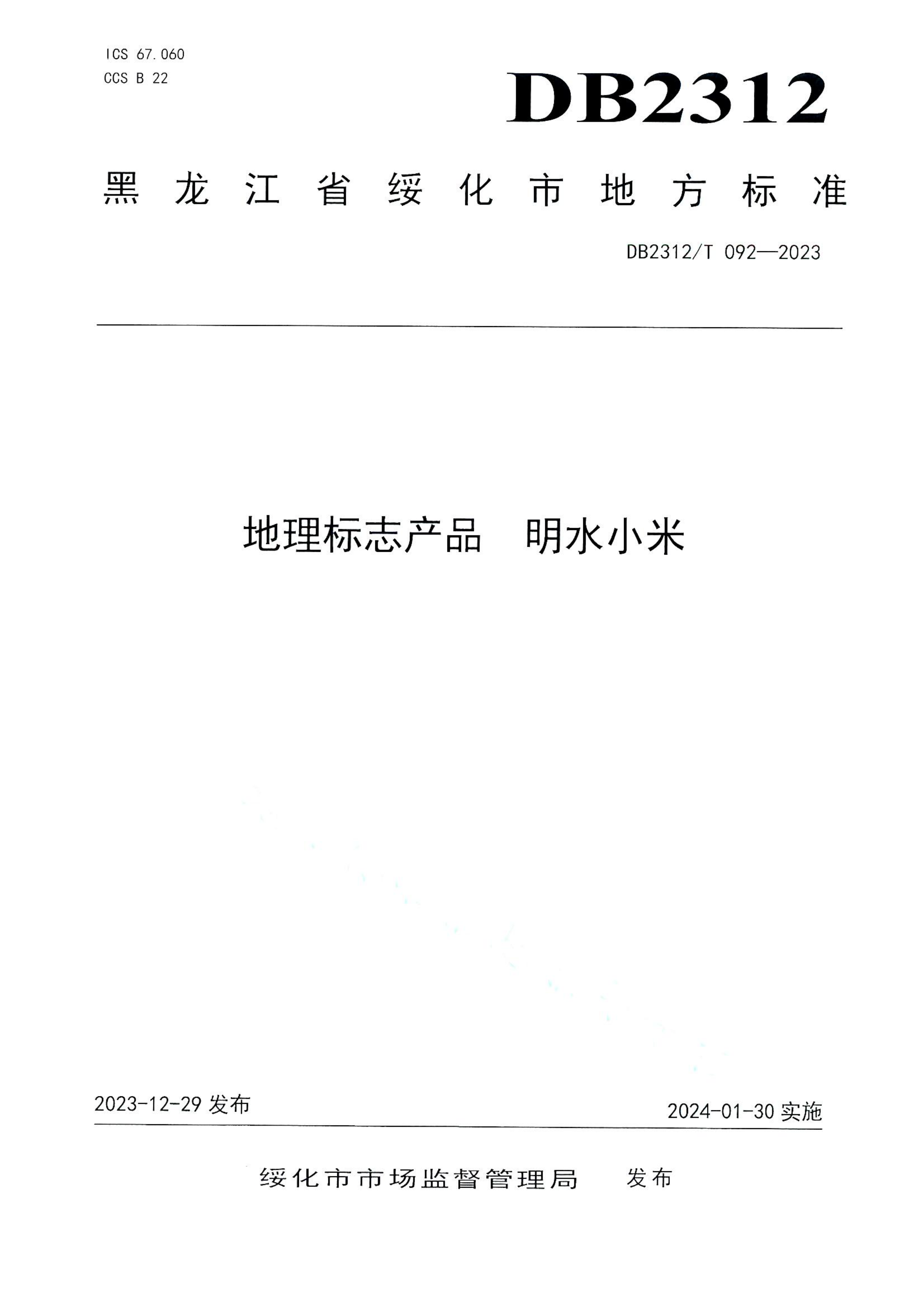 ICS 67.060
CCS B 22

DB2312

黑龙江省绥化市地方标准

DB2312/T 092—2023

地理标志产品　明水小米

2023-12-29 发布

2024-01-30 实施

绥化市市场监督管理局　发布